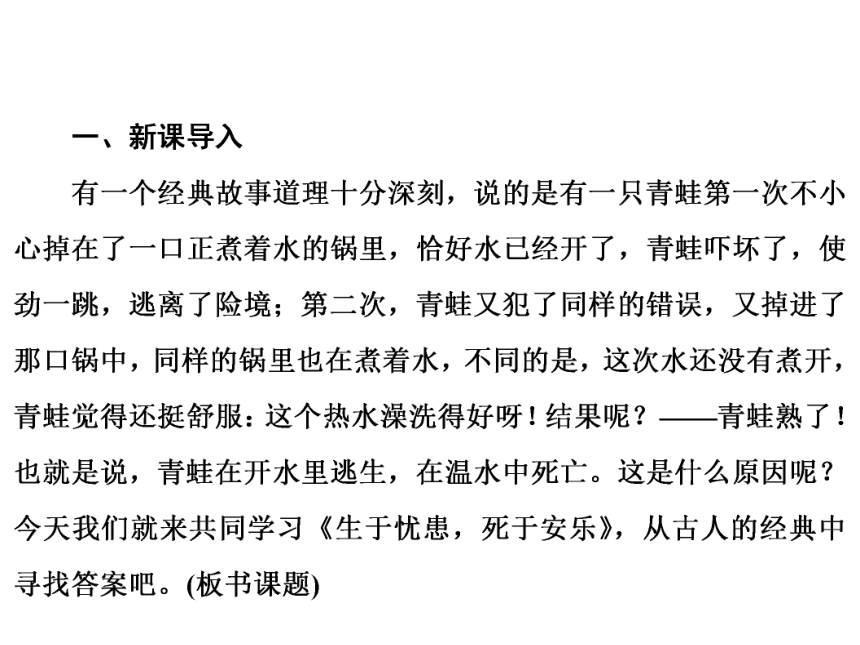 一、新课导入

有一个经典故事道理十分深刻，说的是有一只青蛙第一次不小心掉在了一口正煮着水的锅里，恰好水已经开了，青蛙吓坏了，使劲一跳，逃离了险境；第二次，青蛙又犯了同样的错误，又掉进了那口锅中，同样的锅里也在煮着水，不同的是，这次水还没有煮开，青蛙觉得还挺舒服：这个热水澡洗得好呀！结果呢？——青蛙熟了！也就是说，青蛙在开水里逃生，在温水中死亡。这是什么原因呢？今天我们就来共同学习《生于忧患，死于安乐》，从古人的经典中寻找答案吧。(板书课题)